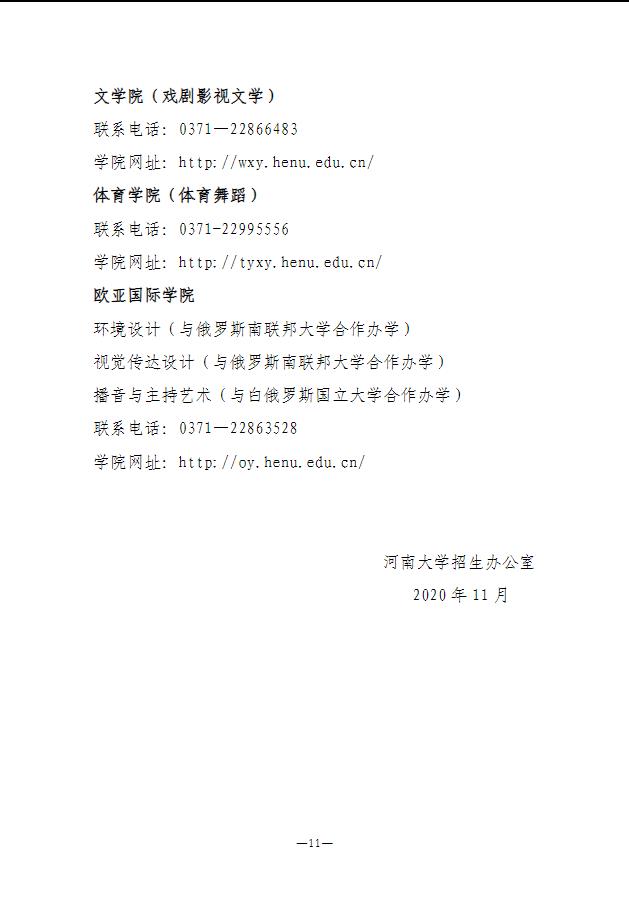 文学院（戏剧影视文学）

联系电话：0371—22866483

学院网址：http://wxy.henu.edu.cn/

体育学院（体育舞蹈）

联系电话：0371-22995556

学院网址：http://tyxy.henu.edu.cn/

欧亚国际学院

环境设计（与俄罗斯南联邦大学合作办学）

视觉传达设计（与俄罗斯南联邦大学合作办学）

播音与主持艺术（与白俄罗斯国立大学合作办学）

联系电话：0371—22863528

学院网址：http://oy.henu.edu.cn/

河南大学招生办公室

2020年11月

—11—